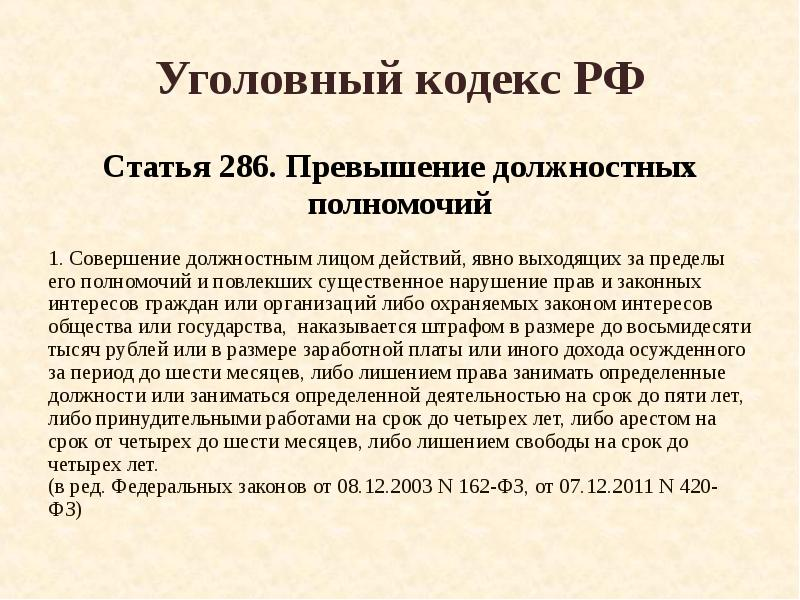 Уголовный кодекс РФ

Статья 286. Превышение должностных полномочий

1. Совершение должностным лицом действий, явно выходящих за пределы его полномочий и повлекших существенное нарушение прав и законных интересов граждан или организаций либо охраняемых законом интересов общества или государства, наказывается штрафом в размере до восьмидесяти тысяч рублей или в размере заработной платы или иного дохода осужденного за период до шести месяцев, либо лишением права занимать определенные должности или заниматься определенной деятельностью на срок до пяти лет, либо принудительными работами на срок до четырех лет, либо арестом на срок от четырех до шести месяцев, либо лишением свободы на срок до четырех лет.
(в ред. Федеральных законов от 08.12.2003 N 162-ФЗ, от 07.12.2011 N 420-ФЗ)